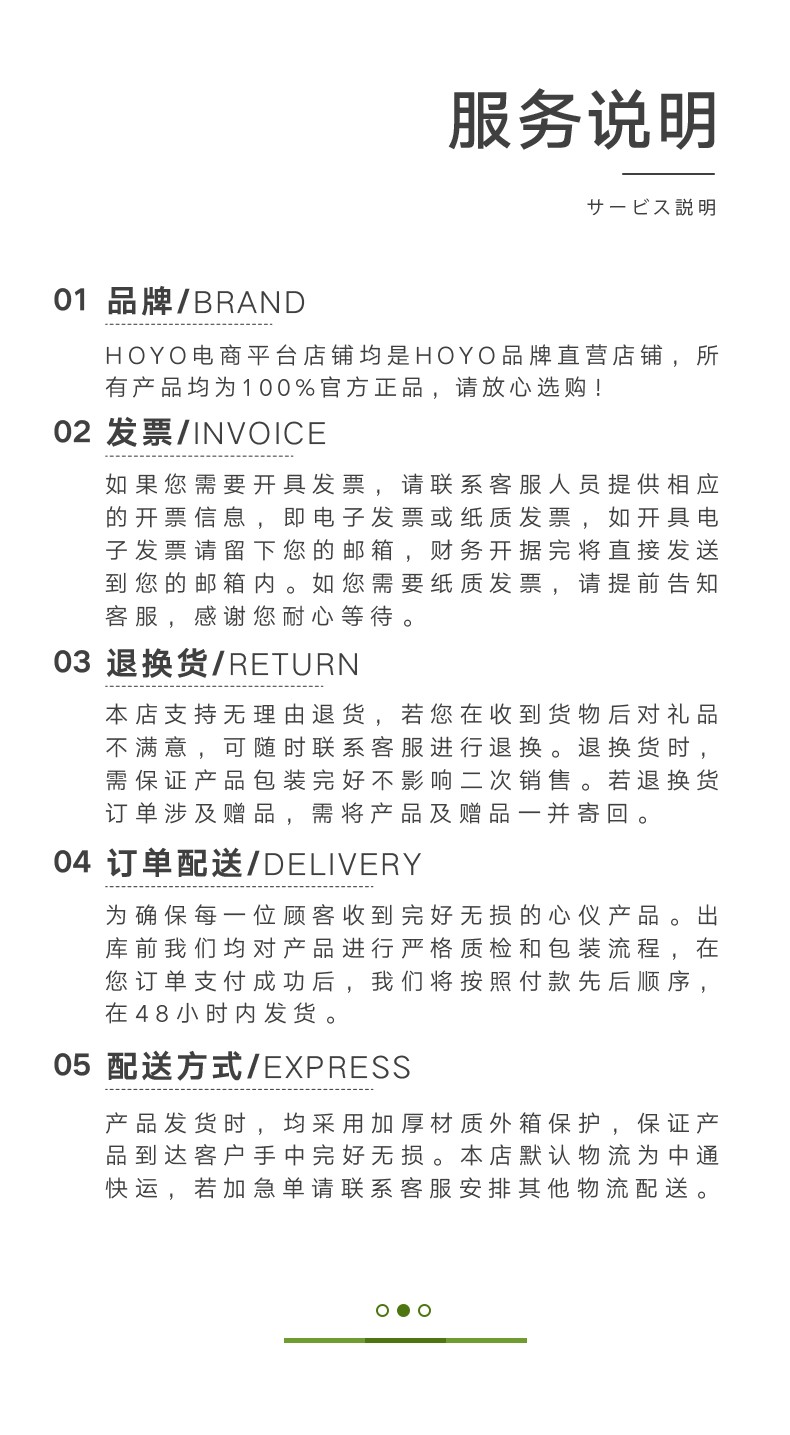 服务说明

サービス説明

01 品牌/BRAND

HOYO电商平台店铺均是HOYO品牌直营店铺，所有产品均为100%官方正品，请放心选购！

02 发票/INVOICE

如果您需要开具发票，请联系客服人员提供相应的开票信息，即电子发票或纸质发票，如开具电子发票请留下您的邮箱，财务开据完将直接发送到您的邮箱内。如您需要纸质发票，请提前告知客服，感谢您耐心等待。

03 退换货/RETURN

本店支持无理由退货，若您在收到货物后对礼品不满意，可随时联系客服进行退换。退换货时，需保证产品包装完好不影响二次销售。若退换货订单涉及赠品，需将产品及赠品一并寄回。

04 订单配送/DELIVERY

为确保每一位顾客收到完好无损的心仪产品。出库前我们均对产品进行严格质检和包装流程，在您订单支付成功后，我们将按照付款先后顺序，在48小时内发货。

05 配送方式/EXPRESS

产品发货时，均采用加厚材质外箱保护，保证产品到达客户手中完好无损。本店默认物流为中通快运，若加急单请联系客服安排其他物流配送。